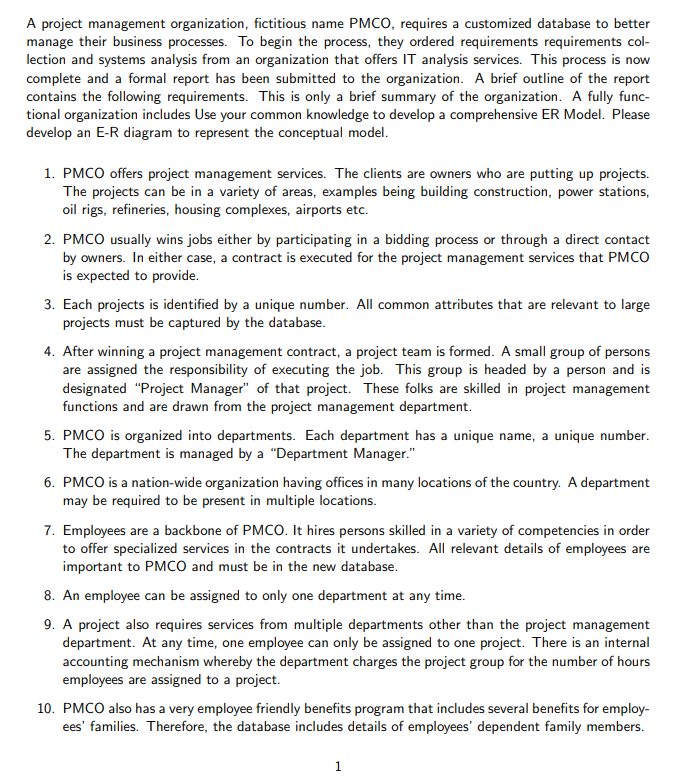 A project management organization, fictitious name PMCO, requires a customized database to better manage their business processes. To begin the process, they ordered requirements requirements collection and systems analysis from an organization that offers IT analysis services. This process is now complete and a formal report has been submitted to the organization. A brief outline of the report contains the following requirements. This is only a brief summary of the organization. A fully functional organization includes Use your common knowledge to develop a comprehensive ER Model. Please develop an E-R diagram to represent the conceptual model.

1. PMCO offers project management services. The clients are owners who are putting up projects. The projects can be in a variety of areas, examples being building construction, power stations, oil rigs, refineries, housing complexes, airports etc.

2. PMCO usually wins jobs either by participating in a bidding process or through a direct contact by owners. In either case, a contract is executed for the project management services that PMCO is expected to provide.

3. Each projects is identified by a unique number. All common attributes that are relevant to large projects must be captured by the database.

4. After winning a project management contract, a project team is formed. A small group of persons are assigned the responsibility of executing the job. This group is headed by a person and is designated "Project Manager" of that project. These folks are skilled in project management functions and are drawn from the project management department.

5. PMCO is organized into departments. Each department has a unique name, a unique number. The department is managed by a "Department Manager."

6. PMCO is a nation-wide organization having offices in many locations of the country. A department may be required to be present in multiple locations.

7. Employees are a backbone of PMCO. It hires persons skilled in a variety of competencies in order to offer specialized services in the contracts it undertakes. All relevant details of employees are important to PMCO and must be in the new database.

8. An employee can be assigned to only one department at any time.

9. A project also requires services from multiple departments other than the project management department. At any time, one employee can only be assigned to one project. There is an internal accounting mechanism whereby the department charges the project group for the number of hours employees are assigned to a project.

10. PMCO also has a very employee friendly benefits program that includes several benefits for employees' families. Therefore, the database includes details of employees' dependent family members.

1